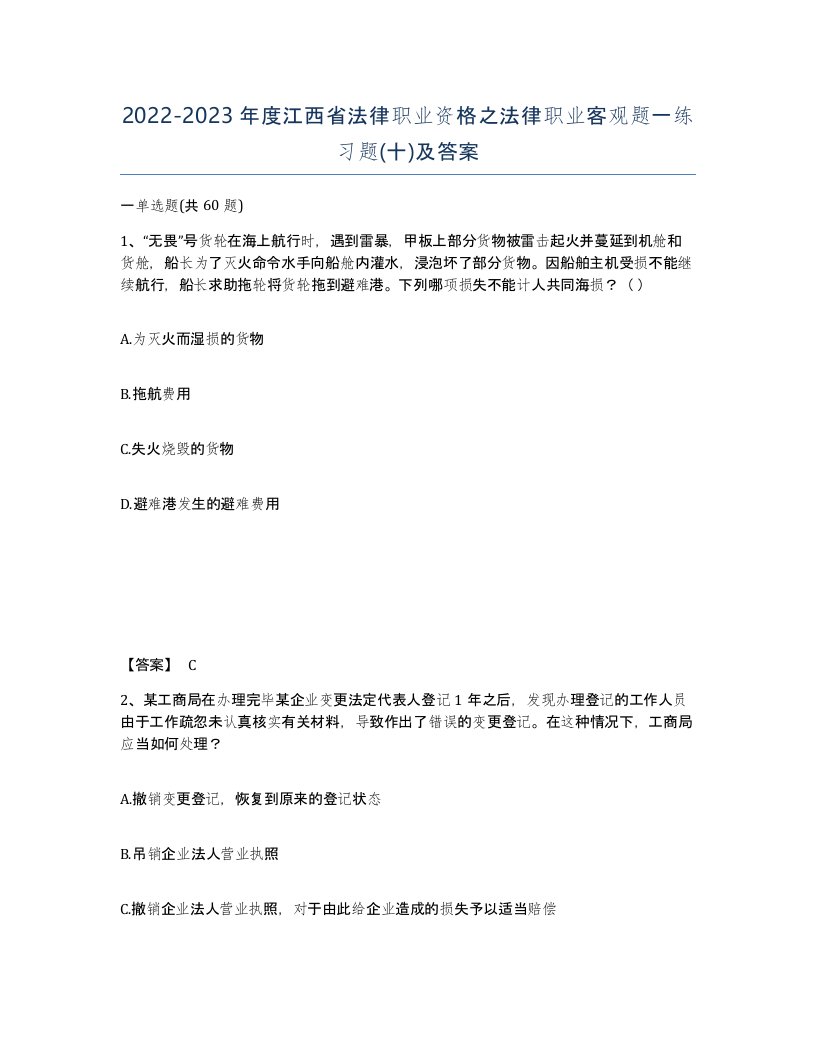 2022-2023年度江西省法律职业资格之法律职业客观题一练习题(十)及答案

一单选题(共60题)

1、“无畏”号货轮在海上航行时，遇到雷暴，甲板上部分货物被雷击起火并蔓延到机舱和货舱，船长为了灭火命令水手向船舱内灌水，浸泡坏了部分货物。因船舶主机受损不能继续航行，船长求助拖轮将货轮拖到避难港。下列哪项损失不能计人共同海损？（）

A.为灭火而湿损的货物

B.拖航费用

C.失火烧毁的货物

D.避难港发生的避难费用

【答案】 C

2、某工商局在办理完毕某企业变更法定代表人登记1年之后，发现办理登记的工作人员由于工作疏忽未认真核实有关材料，导致作出了错误的变更登记。在这种情况下，工商局应当如何处理？

A.撤销变更登记，恢复到原来的登记状态

B.吊销企业法人营业执照

C.撤销企业法人营业执照，对于由此给企业造成的损失予以适当赔偿